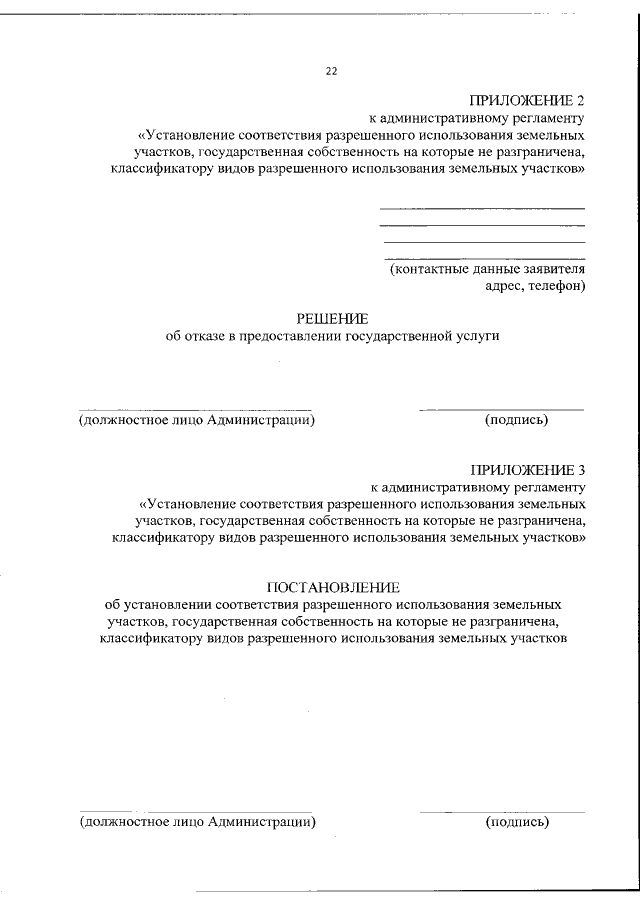 22

ПРИЛОЖЕНИЕ 2
к административному регламенту
«Установление соответствия разрешенного использования земельных участков, государственная собственность на которые не разграничена, классификатору видов разрешенного использования земельных участков»

(контактные данные заявителя
адрес, телефон)

РЕШЕНИЕ
об отказе в предоставлении государственной услуги

(должностное лицо Администрации) (подпись)

ПРИЛОЖЕНИЕ 3
к административному регламенту
«Установление соответствия разрешенного использования земельных участков, государственная собственность на которые не разграничена, классификатору видов разрешенного использования земельных участков»

ПОСТАНОВЛЕНИЕ
об установлении соответствия разрешенного использования земельных участков, государственная собственность на которые не разграничена, классификатору видов разрешенного использования земельных участков

(должностное лицо Администрации) (подпись)